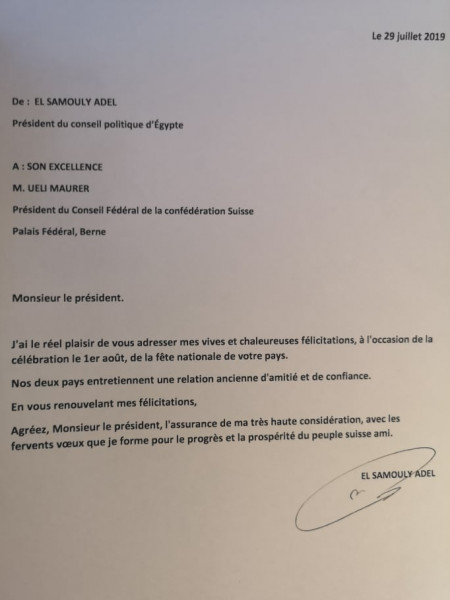 Le 29 juillet 2019

De : EL SAMOULY ADEL

Président du conseil politique d'Égypte

A : SON EXCELLENCE

M. UELI MAURER

Président du Conseil Fédéral de la confédération Suisse

Palais Fédéral, Berne

Monsieur le président.

J'ai le réel plaisir de vous adresser mes vives et chaleureuses félicitations, à l'occasion de la célébration le 1er août, de la fête nationale de votre pays.

Nos deux pays entretiennent une relation ancienne d'amitié et de confiance.

En vous renouvelant mes félicitations,

Agréez, Monsieur le président, l'assurance de ma très haute considération, avec les fervents vœux que je forme pour le progrès et la prospérité du peuple suisse ami.

EL SAMOULY ADEL